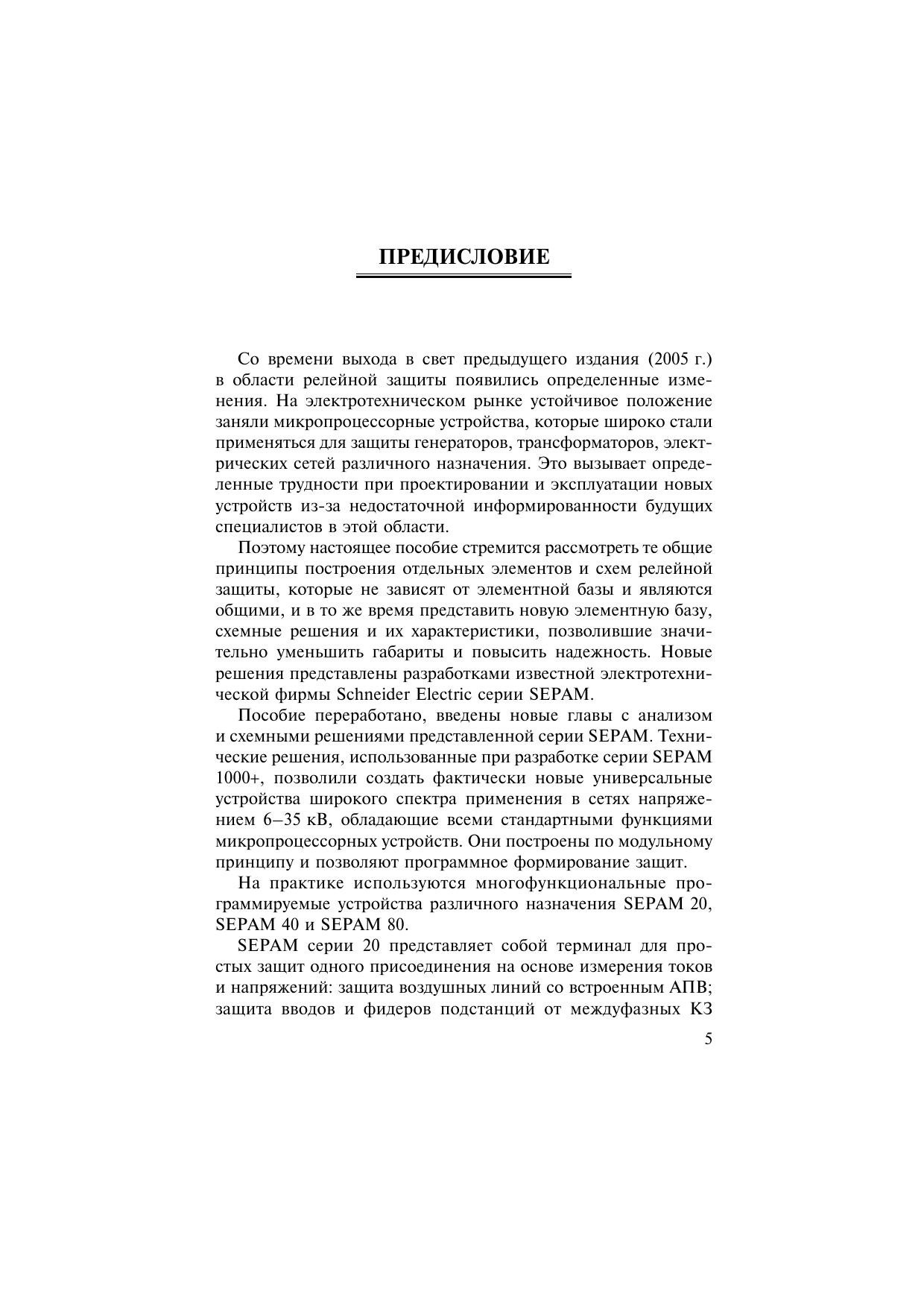 ПРЕДИСЛОВИЕ

Со времени выхода в свет предыдущего издания (2005 г.) в области релейной защиты появились определенные изменения. На электротехническом рынке устойчивое положение заняли микропроцессорные устройства, которые широко стали применяться для защиты генераторов, трансформаторов, электрических сетей различного назначения. Это вызывает определенные трудности при проектировании и эксплуатации новых устройств из-за недостаточной информированности будущих специалистов в этой области.

Поэтому настоящее пособие стремится рассмотреть те общие принципы построения отдельных элементов и схем релейной защиты, которые не зависят от элементной базы и являются общими, и в то же время представить новую элементную базу, схемные решения и их характеристики, позволившие значительно уменьшить габариты и повысить надежность. Новые решения представлены разработками известной электротехнической фирмы Schneider Electric серии SEPAM.

Пособие переработано, введены новые главы с анализом и схемными решениями представленной серии SEPAM. Технические решения, использованные при разработке серии SEPAM 1000+, позволили создать фактически новые универсальные устройства широкого спектра применения в сетях напряжением 6–35 кВ, обладающие всеми стандартными функциями микропроцессорных устройств. Они построены по модульному принципу и позволяют программное формирование защит.

На практике используются многофункциональные программируемые устройства различного назначения SEPAM 20, SEPAM 40 и SEPAM 80.

SEPAM серии 20 представляет собой терминал для простых защит одного присоединения на основе измерения токов и напряжений: защита воздушных линий со встроенным АПВ; защита вводов и фидеров подстанций от междуфазных КЗ

5